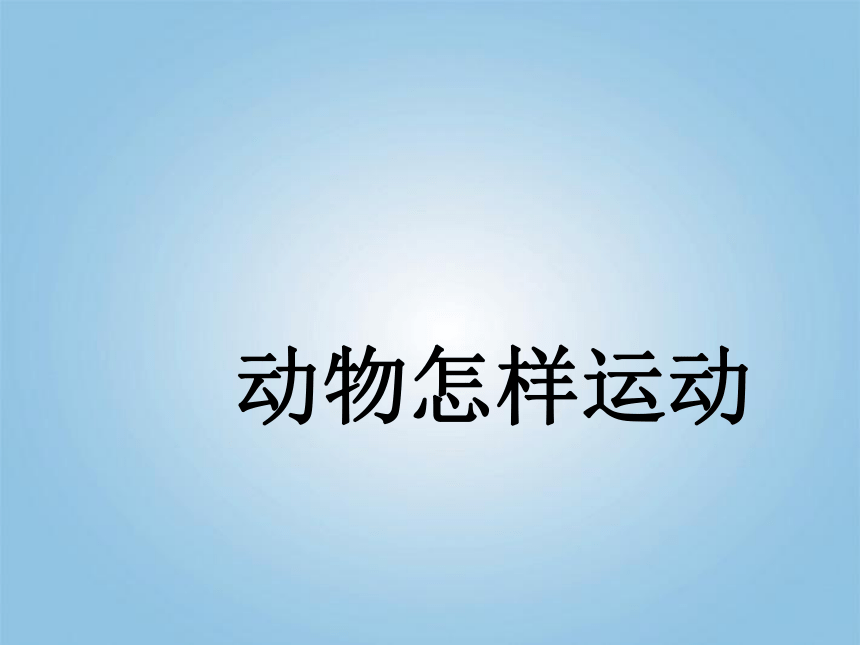 动物怎样运动